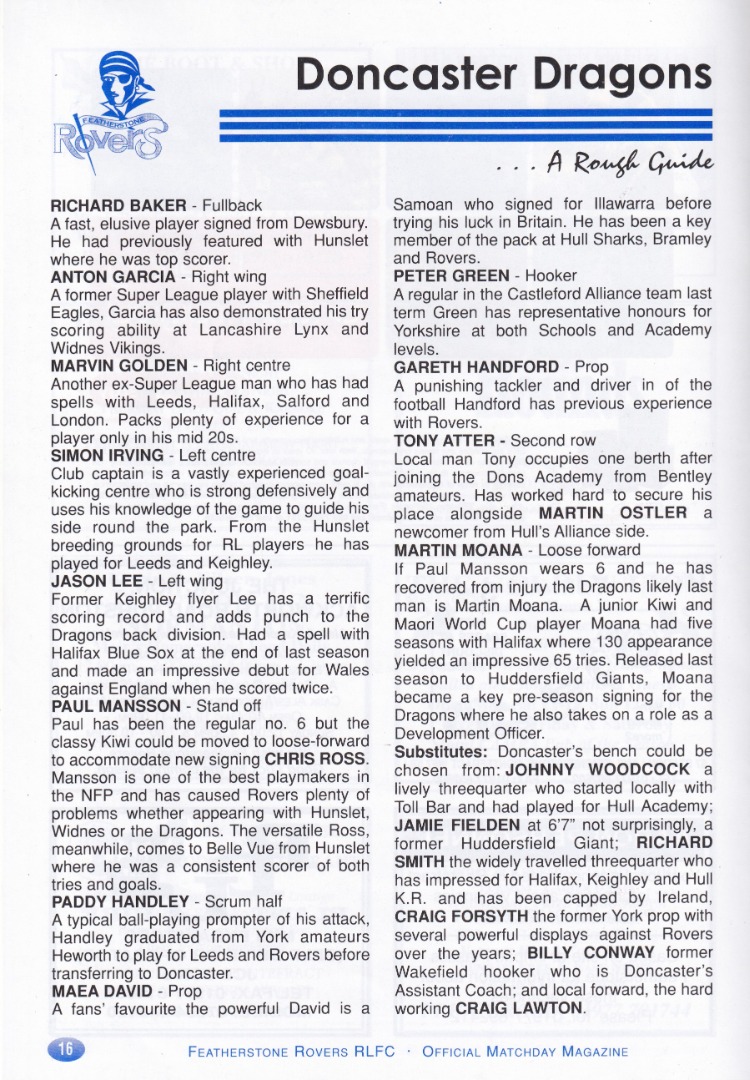 FEATHERSTONE Rovers

Doncaster Dragons

. . . A Rough Guide

RICHARD BAKER - Fullback
A fast, elusive player signed from Dewsbury. He had previously featured with Hunslet where he was top scorer.

ANTON GARCIA - Right wing
A former Super League player with Sheffield Eagles, Garcia has also demonstrated his try scoring ability at Lancashire Lynx and Widnes Vikings.

MARVIN GOLDEN - Right centre
Another ex-Super League man who has had spells with Leeds, Halifax, Salford and London. Packs plenty of experience for a player only in his mid 20s.

SIMON IRVING - Left centre
Club captain is a vastly experienced goal-kicking centre who is strong defensively and uses his knowledge of the game to guide his side round the park. From the Hunslet breeding grounds for RL players he has played for Leeds and Keighley.

JASON LEE - Left wing
Former Keighley flyer Lee has a terrific scoring record and adds punch to the Dragons back division. Had a spell with Halifax Blue Sox at the end of last season and made an impressive debut for Wales against England when he scored twice.

PAUL MANSSON - Stand off
Paul has been the regular no. 6 but the classy Kiwi could be moved to loose-forward to accommodate new signing CHRIS ROSS. Mansson is one of the best playmakers in the NFP and has caused Rovers plenty of problems whether appearing with Hunslet, Widnes or the Dragons. The versatile Ross, meanwhile, comes to Belle Vue from Hunslet where he was a consistent scorer of both tries and goals.

PADDY HANDLEY - Scrum half
A typical ball-playing prompter of his attack, Handley graduated from York amateurs Heworth to play for Leeds and Rovers before transferring to Doncaster.

MAEA DAVID - Prop
A fans' favourite the powerful David is a Samoan who signed for Illawarra before trying his luck in Britain. He has been a key member of the pack at Hull Sharks, Bramley and Rovers.

PETER GREEN - Hooker
A regular in the Castleford Alliance team last term Green has representative honours for Yorkshire at both Schools and Academy levels.

GARETH HANDFORD - Prop
A punishing tackler and driver in of the football Handford has previous experience with Rovers.

TONY ATTER - Second row
Local man Tony occupies one berth after joining the Dons Academy from Bentley amateurs. Has worked hard to secure his place alongside MARTIN OSTLER a newcomer from Hull's Alliance side.

MARTIN MOANA - Loose forward
If Paul Mansson wears 6 and he has recovered from injury the Dragons likely last man is Martin Moana. A junior Kiwi and Maori World Cup player Moana had five seasons with Halifax where 130 appearance yielded an impressive 65 tries. Released last season to Huddersfield Giants, Moana became a key pre-season signing for the Dragons where he also takes on a role as a Development Officer.

Substitutes: Doncaster's bench could be chosen from: JOHNNY WOODCOCK a lively threequarter who started locally with Toll Bar and had played for Hull Academy; JAMIE FIELDEN at 6'7" not surprisingly, a former Huddersfield Giant; RICHARD SMITH the widely travelled threequarter who has impressed for Halifax, Keighley and Hull K.R. and has been capped by Ireland, CRAIG FORSYTH the former York prop with several powerful displays against Rovers over the years; BILLY CONWAY former Wakefield hooker who is Doncaster's Assistant Coach; and local forward, the hard working CRAIG LAWTON.

16 FEATHERSTONE ROVERS RLFC · OFFICIAL MATCHDAY MAGAZINE